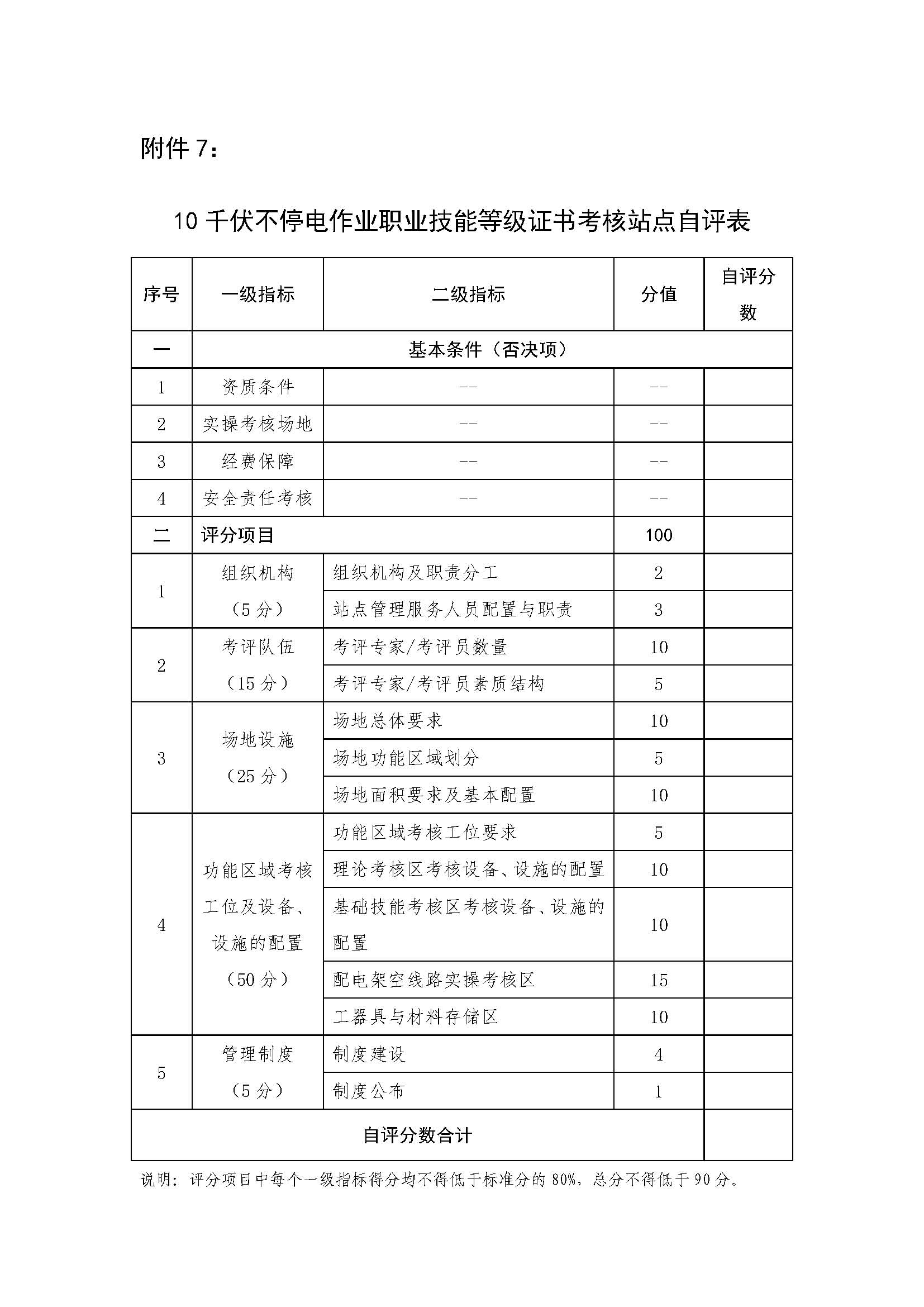 附件 7：

10 千伏不停电作业职业技能等级证书考核站点自评表

| 序号 | 一级指标 | 二级指标 | 分值 | 自评分数 |
|---|---|---|---|---|
| 一 | 基本条件（否决项） | | | |
| 1 | 资质条件 | -- | -- | |
| 2 | 实操考核场地 | -- | -- | |
| 3 | 经费保障 | -- | -- | |
| 4 | 安全责任考核 | -- | -- | |
| 二 | 评分项目 | | 100 | |
| 1 | 组织机构（5 分） | 组织机构及职责分工 | 2 | |
| | | 站点管理服务人员配置与职责 | 3 | |
| 2 | 考评队伍（15 分） | 考评专家/考评员数量 | 10 | |
| | | 考评专家/考评员素质结构 | 5 | |
| 3 | 场地设施（25 分） | 场地总体要求 | 10 | |
| | | 场地功能区域划分 | 5 | |
| | | 场地面积要求及基本配置 | 10 | |
| 4 | 功能区域考核工位及设备、设施的配置（50 分） | 功能区域考核工位要求 | 5 | |
| | | 理论考核区考核设备、设施的配置 | 10 | |
| | | 基础技能考核区考核设备、设施的配置 | 10 | |
| | | 配电架空线路实操考核区 | 15 | |
| | | 工器具与材料存储区 | 10 | |
| 5 | 管理制度（5 分） | 制度建设 | 4 | |
| | | 制度公布 | 1 | |
| 自评分数合计 | | | | |

说明：评分项目中每个一级指标得分均不得低于标准分的 80%，总分不得低于 90 分。